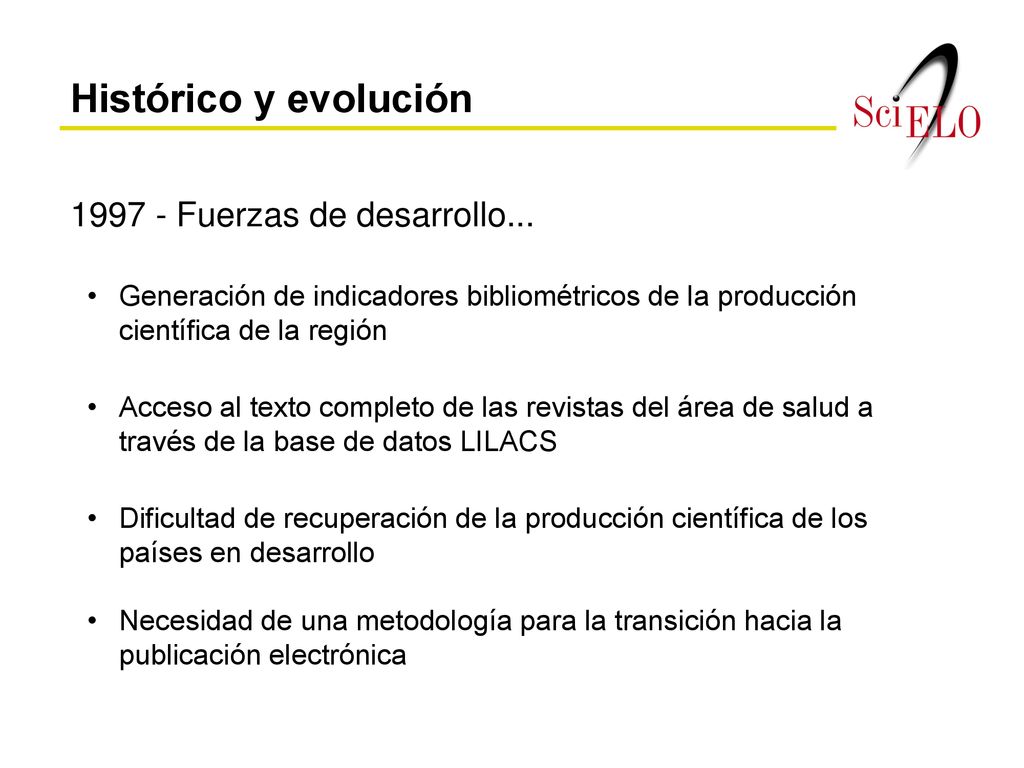 Histórico y evolución

SciELO

1997 - Fuerzas de desarrollo...

• Generación de indicadores bibliométricos de la producción científica de la región

• Acceso al texto completo de las revistas del área de salud a través de la base de datos LILACS

• Dificultad de recuperación de la producción científica de los países en desarrollo

• Necesidad de una metodología para la transición hacia la publicación electrónica